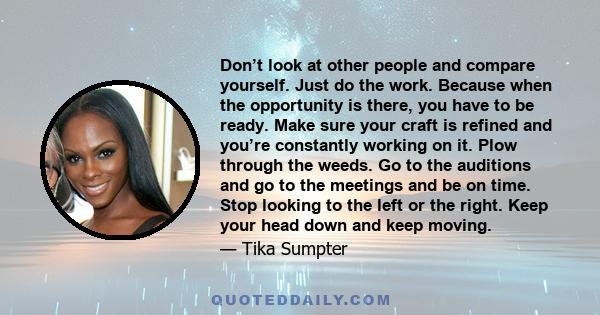 Don’t look at other people and compare yourself. Just do the work. Because when the opportunity is there, you have to be ready. Make sure your craft is refined and you’re constantly working on it. Plow through the weeds. Go to the auditions and go to the meetings and be on time. Stop looking to the left or the right. Keep your head down and keep moving.

— Tika Sumpter

QUOTEDDAILY.COM